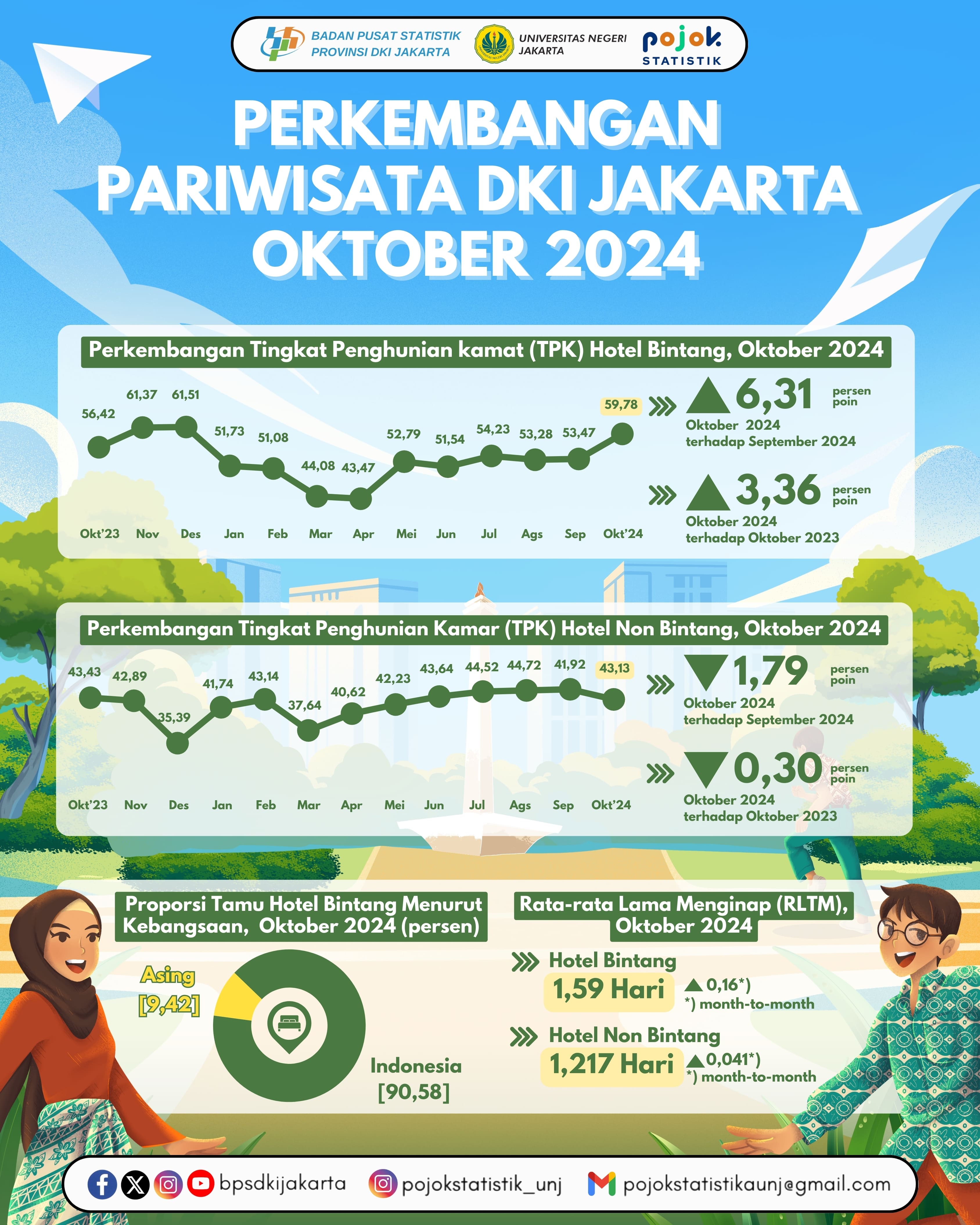 BADAN PUSAT STATISTIK PROVINSI DKI JAKARTA
UNIVERSITAS NEGERI JAKARTA
pojok STATISTIK

PERKEMBANGAN PARIWISATA DKI JAKARTA OKTOBER 2024

Perkembangan Tingkat Penghunian kamat (TPK) Hotel Bintang, Oktober 2024

56,42 61,37 61,51 51,73 51,08 44,08 43,47 52,79 51,54 54,23 53,28 53,47 59,78

Okt'23 Nov Des Jan Feb Mar Apr Mei Jun Jul Ags Sep Okt'24

6,31 persen poin
Oktober 2024 terhadap September 2024

3,36 persen poin
Oktober 2024 terhadap Oktober 2023

Perkembangan Tingkat Penghunian Kamar (TPK) Hotel Non Bintang, Oktober 2024

43,43 42,89 35,39 41,74 43,14 37,64 40,62 42,23 43,64 44,52 44,72 41,92 43,13

Okt'23 Nov Des Jan Feb Mar Apr Mei Jun Jul Ags Sep Okt'24

1,79 persen poin
Oktober 2024 terhadap September 2024

0,30 persen poin
Oktober 2024 terhadap Oktober 2023

Proporsi Tamu Hotel Bintang Menurut Kebangsaan, Oktober 2024 (persen)

Asing [9,42]
Indonesia [90,58]

Rata-rata Lama Menginap (RLTM), Oktober 2024

Hotel Bintang
1,59 Hari
0,16*)
*) month-to-month

Hotel Non Bintang
1,217 Hari
0,041*)
*) month-to-month

bpsdkijakarta
pojokstatistik_unj
pojokstatistikaunj@gmail.com